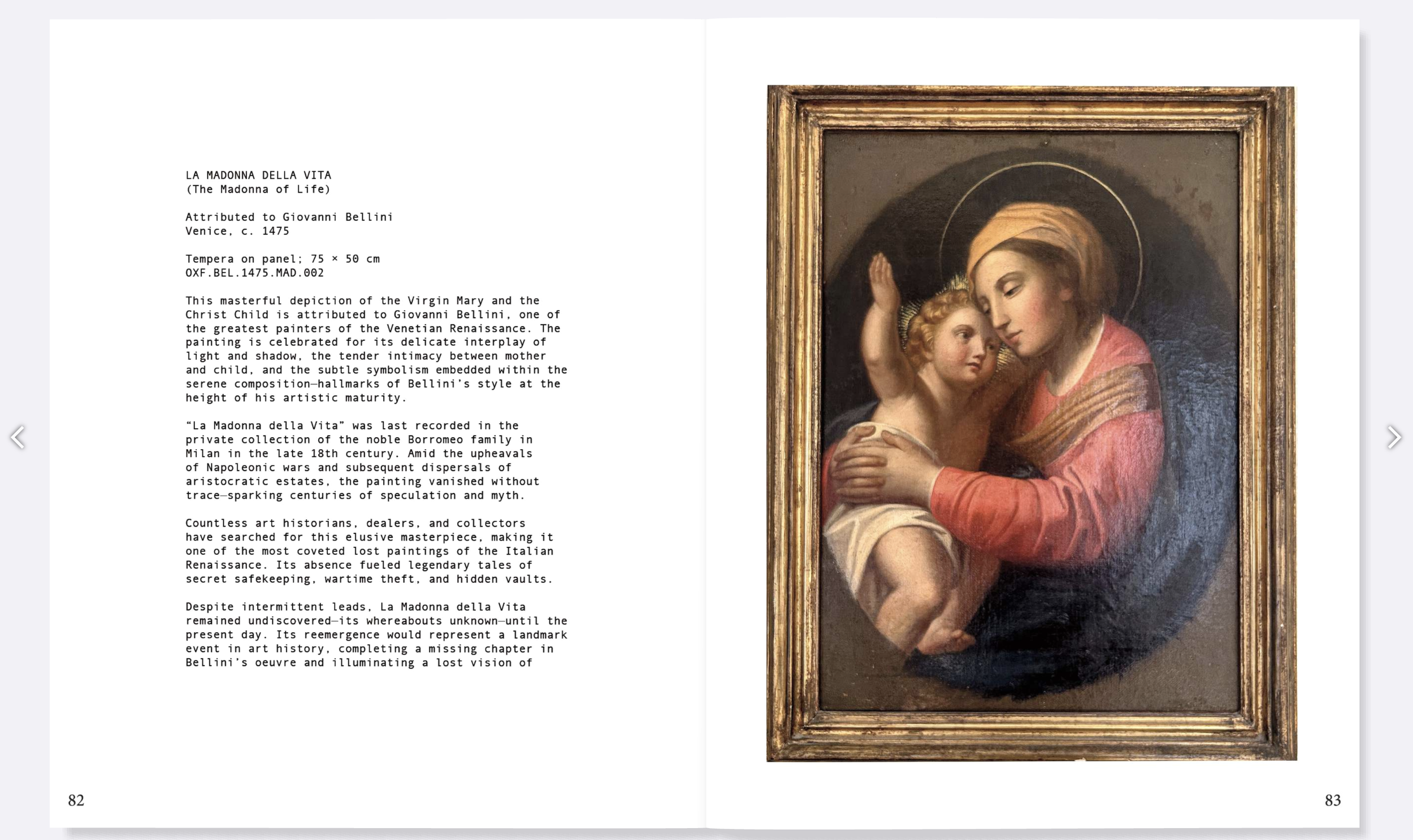 LA MADONNA DELLA VITA
(The Madonna of Life)

Attributed to Giovanni Bellini
Venice, c. 1475

Tempera on panel; 75 × 50 cm
OXF.BEL.1475.MAD.002

This masterful depiction of the Virgin Mary and the Christ Child is attributed to Giovanni Bellini, one of the greatest painters of the Venetian Renaissance. The painting is celebrated for its delicate interplay of light and shadow, the tender intimacy between mother and child, and the subtle symbolism embedded within the serene composition—hallmarks of Bellini's style at the height of his artistic maturity.

"La Madonna della Vita" was last recorded in the private collection of the noble Borromeo family in Milan in the late 18th century. Amid the upheavals of Napoleonic wars and subsequent dispersals of aristocratic estates, the painting vanished without trace—sparking centuries of speculation and myth.

Countless art historians, dealers, and collectors have searched for this elusive masterpiece, making it one of the most coveted lost paintings of the Italian Renaissance. Its absence fueled legendary tales of secret safekeeping, wartime theft, and hidden vaults.

Despite intermittent leads, La Madonna della Vita remained undiscovered—its whereabouts unknown—until the present day. Its reemergence would represent a landmark event in art history, completing a missing chapter in Bellini's oeuvre and illuminating a lost vision of

82

83